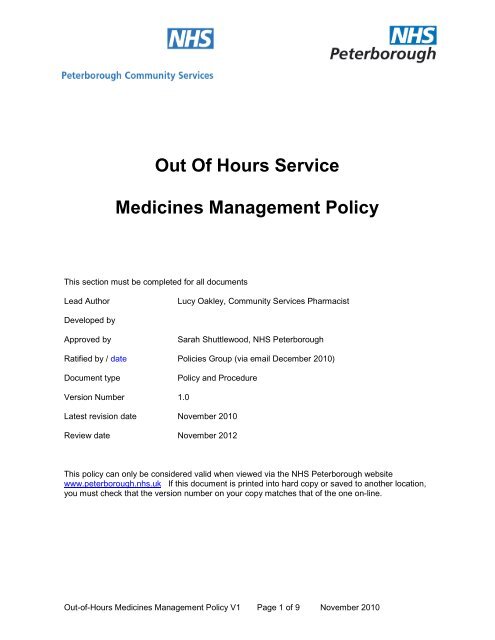 NHS
Peterborough Community Services

NHS
Peterborough

Out Of Hours Service

Medicines Management Policy

This section must be completed for all documents

| | |
|---|---|
| Lead Author | Lucy Oakley, Community Services Pharmacist |
| Developed by | |
| Approved by | Sarah Shuttlewood, NHS Peterborough |
| Ratified by / date | Policies Group (via email December 2010) |
| Document type | Policy and Procedure |
| Version Number | 1.0 |
| Latest revision date | November 2010 |
| Review date | November 2012 |

This policy can only be considered valid when viewed via the NHS Peterborough website www.peterborough.nhs.uk If this document is printed into hard copy or saved to another location, you must check that the version number on your copy matches that of the one on-line.

Out-of-Hours Medicines Management Policy V1 Page 1 of 9 November 2010